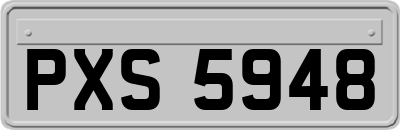 PXS 5948